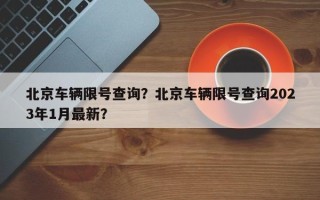 北京车辆限号查询？北京车辆限号查询2023年1月最新？